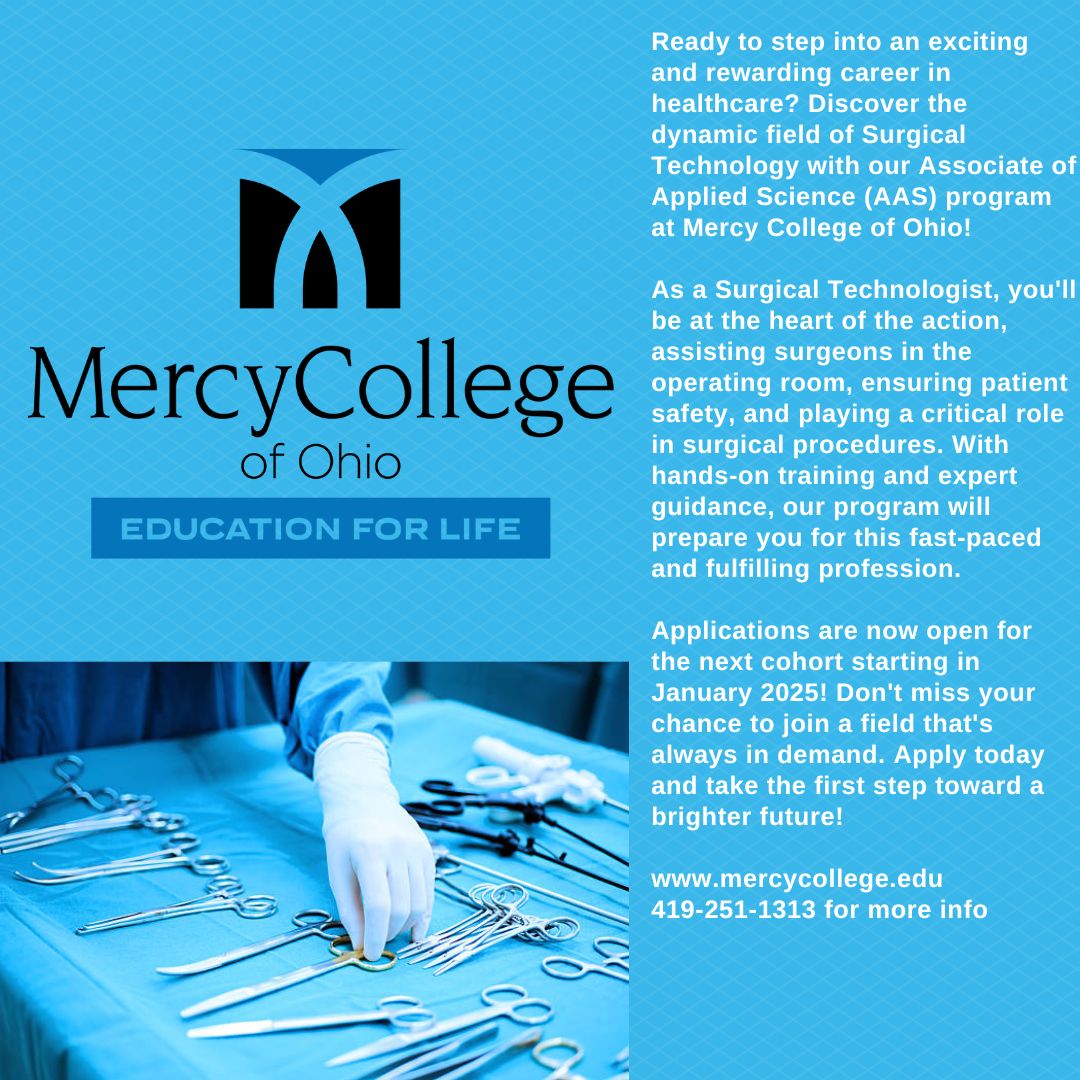 MercyCollege
of Ohio
EDUCATION FOR LIFE

Ready to step into an exciting and rewarding career in healthcare? Discover the dynamic field of Surgical Technology with our Associate of Applied Science (AAS) program at Mercy College of Ohio!

As a Surgical Technologist, you'll be at the heart of the action, assisting surgeons in the operating room, ensuring patient safety, and playing a critical role in surgical procedures. With hands-on training and expert guidance, our program will prepare you for this fast-paced and fulfilling profession.

Applications are now open for the next cohort starting in January 2025! Don't miss your chance to join a field that's always in demand. Apply today and take the first step toward a brighter future!

www.mercycollege.edu
419-251-1313 for more info